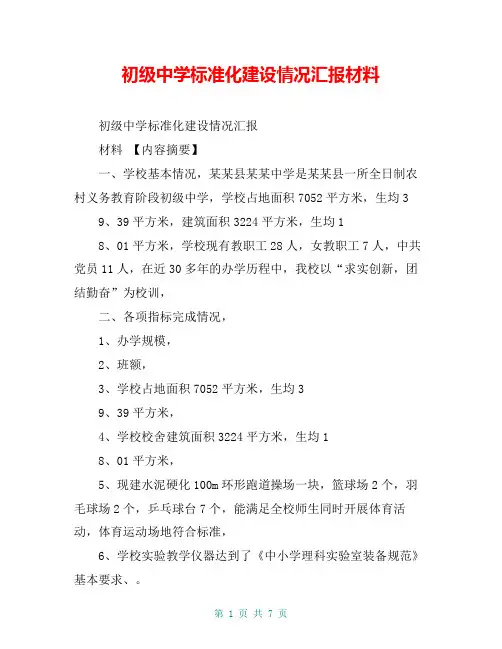 初级中学标准化建设情况汇报材料

初级中学标准化建设情况汇报

材料 【内容摘要】

一、学校基本情况，某某县某某中学是某某县一所全日制农村义务教育阶段初级中学，学校占地面积 7052 平方米，生均 3

9、39 平方米，建筑面积 3224 平方米，生均 1

8、01 平方米，学校现有教职工 28 人，女教职工 7 人，中共党员 11 人，在近 30 多年的办学历程中，我校以“求实创新，团结勤奋”为校训，

二、各项指标完成情况，

1、办学规模，

2、班额，

3、学校占地面积 7052 平方米，生均 3

9、39 平方米，

4、学校校舍建筑面积 3224 平方米，生均 1

8、01 平方米，

5、现建水泥硬化 100m 环形跑道操场一块，篮球场 2 个，羽毛球场 2 个，乒乓球台 7 个，能满足全校师生同时开展体育活动，体育运动场地符合标准，

6、学校实验教学仪器达到了《中小学理科实验室装备规范》基本要求、。

第 1 页 共 7 页